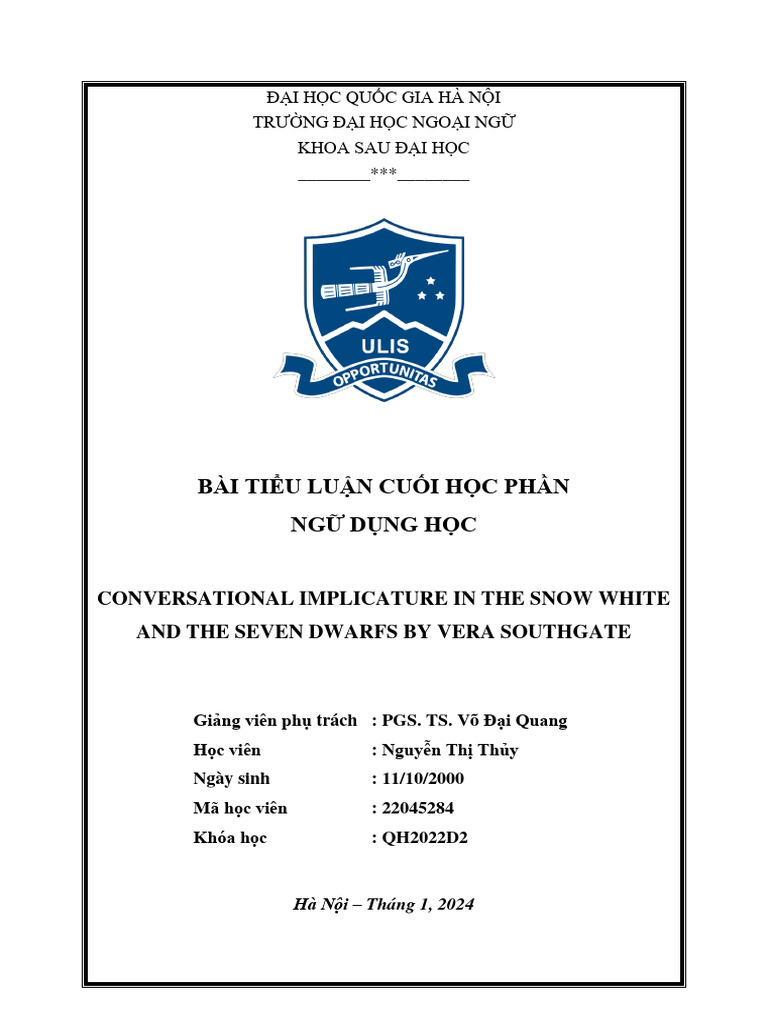 ĐẠI HỌC QUỐC GIA HÀ NỘI
TRƯỜNG ĐẠI HỌC NGOẠI NGỮ
KHOA SAU ĐẠI HỌC
________***________

ULIS
OPPORTUNITAS

BÀI TIỂU LUẬN CUỐI HỌC PHẦN
NGỮ DỤNG HỌC

CONVERSATIONAL IMPLICATURE IN THE SNOW WHITE AND THE SEVEN DWARFS BY VERA SOUTHGATE

Giảng viên phụ trách : PGS. TS. Võ Đại Quang
Học viên : Nguyễn Thị Thủy
Ngày sinh : 11/10/2000
Mã học viên : 22045284
Khóa học : QH2022D2

Hà Nội – Tháng 1, 2024